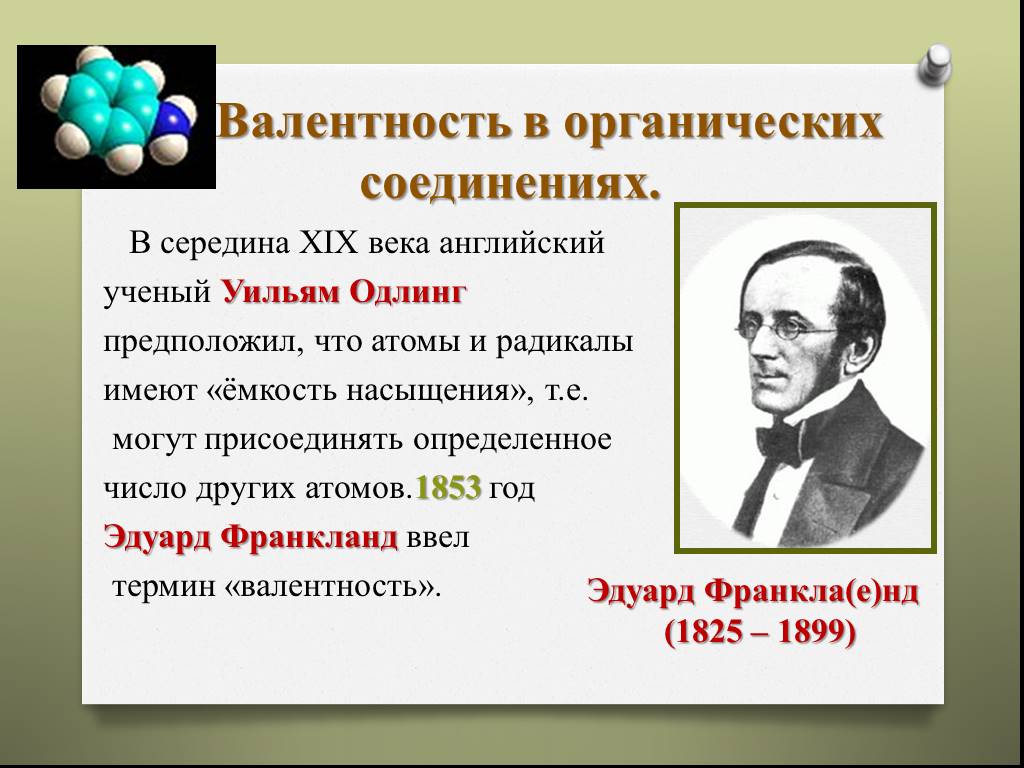 Валентность в органических соединениях.

В середина XIX века английский ученый Уильям Одлинг предположил, что атомы и радикалы имеют «ёмкость насыщения», т.е. могут присоединять определенное число других атомов.1853 год Эдуард Франкланд ввел термин «валентность».

Эдуард Франкла(е)нд
(1825 – 1899)